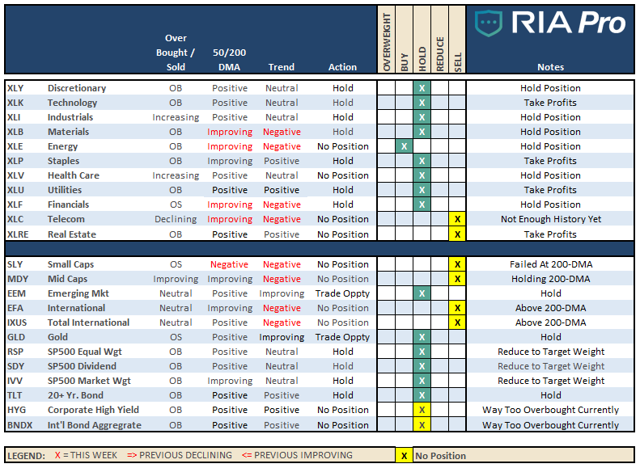 RIA Pro

| | | Over Bought / Sold | 50/200 DMA | Trend | Action | OVERWEIGHT | BUY | HOLD | REDUCE | SELL | Notes |
|---|---|---|---|---|---|---|---|---|---|---|---|
| XLY | Discretionary | OB | Positive | Neutral | Hold | | | X | | | Hold Position |
| XLK | Technology | OB | Positive | Neutral | Hold | | | X | | | Take Profits |
| XLI | Industrials | Increasing | Positive | Neutral | Hold | | | X | | | Hold Position |
| XLB | Materials | OB | Improving | Negative | Hold | | | X | | | Hold Position |
| XLE | Energy | OB | Improving | Negative | No Position | | X | | | | Hold Position |
| XLP | Staples | OB | Improving | Positive | Hold | | | X | | | Take Profits |
| XLV | Health Care | Increasing | Positive | Neutral | No Position | | | X | | | Hold Position |
| XLU | Utilities | OB | Positive | Positive | Hold | | | X | | | Take Profits |
| XLF | Financials | OS | Improving | Negative | Hold | | | X | | | Hold Position |
| XLC | Telecom | Declining | Improving | Negative | No Position | | | | | X | Not Enough History Yet |
| XLRE | Real Estate | OB | Positive | Positive | No Position | | | | | X | Take Profits |
| SLY | Small Caps | OS | Negative | Negative | No Position | | | | | X | Failed At 200-DMA |
| MDY | Mid Caps | Improving | Improving | Negative | No Position | | | | | X | Holding 200-DMA |
| EEM | Emerging Mkt | Neutral | Positive | Improving | Trade Oppty | | | X | | | Hold |
| EFA | International | Neutral | Improving | Negative | No Position | | | | | X | Above 200-DMA |
| IXUS | Total International | Neutral | Positive | Negative | No Position | | | | | X | Above 200-DMA |
| GLD | Gold | OS | Positive | Improving | Trade Oppty | | | X | | | Hold |
| RSP | SP500 Equal Wgt | OB | Positive | Neutral | Hold | | | X | | | Reduce to Target Weight |
| SDY | SP500 Dividend | OB | Positive | Neutral | Hold | | | X | | | Reduce to Target Weight |
| IVV | SP500 Market Wgt | OB | Improving | Neutral | Hold | | | X | | | Reduce to Target Weight |
| TLT | 20+ Yr. Bond | OB | Positive | Positive | Hold | | | X | | | Hold |
| HYG | Corporate High Yield | OB | Positive | Positive | No Position | | | X | | | Way Too Overbought Currently |
| BNDX | Int'l Bond Aggregrate | OB | Positive | Positive | No Position | | | X | | | Way Too Overbought Currently |

LEGEND: X = THIS WEEK => PREVIOUS DECLINING <= PREVIOUS IMPROVING X No Position